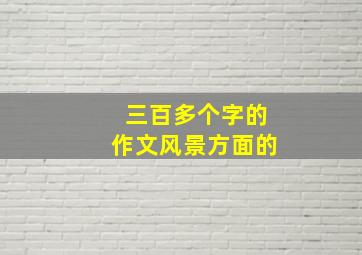 三百多个字的
作文风景方面的